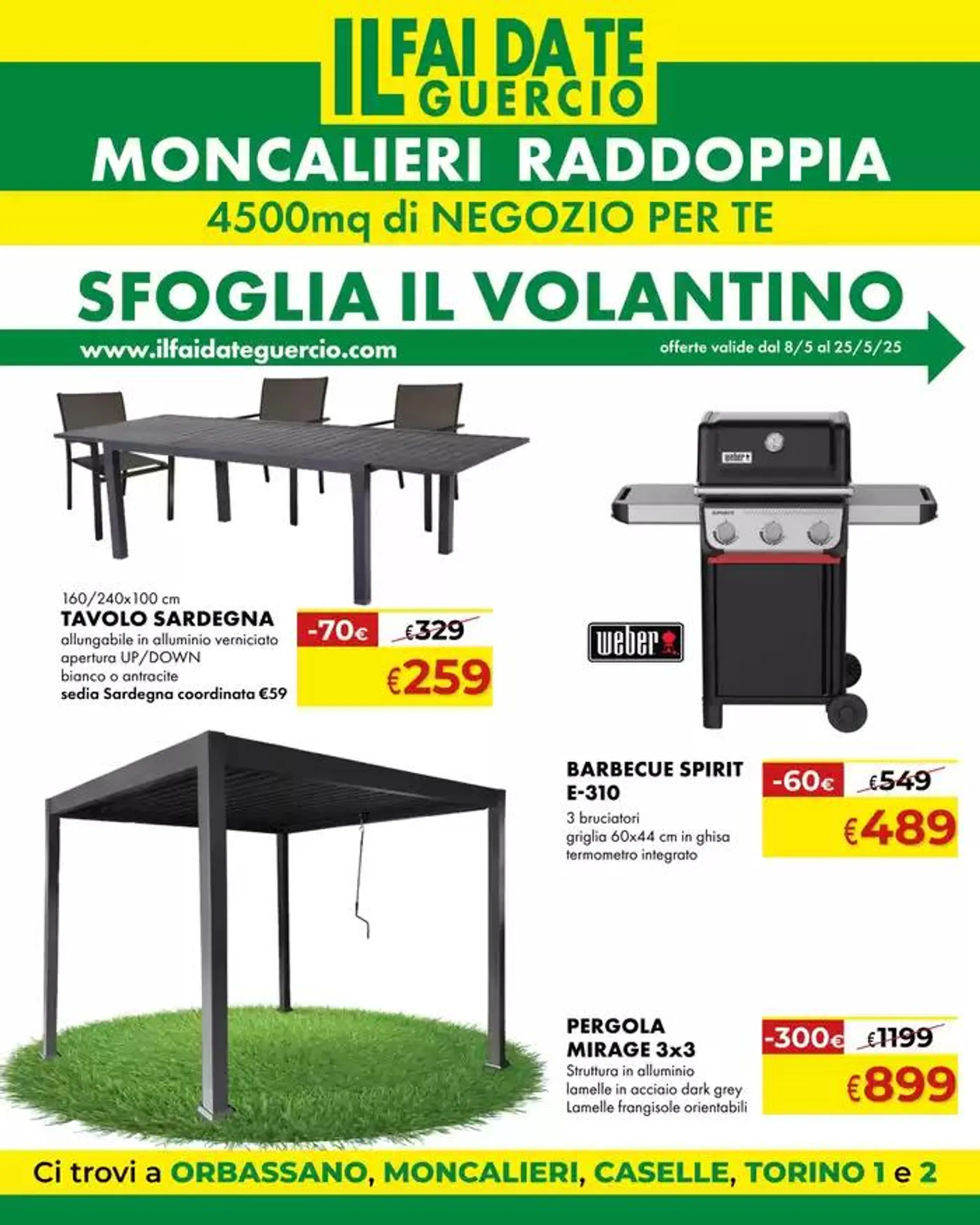 IL FAI DA TE GUERCIO

MONCALIERI RADDOPPIA

4500mq di NEGOZIO PER TE

SFOGLIA IL VOLANTINO

www.ilfaidateguercio.com

offerte valide dal 8/5 al 25/5/25

160/240x100 cm
TAVOLO SARDEGNA
allungabile in alluminio verniciato
apertura UP/DOWN
bianco o antracite
sedia Sardegna coordinata €59

-70€ €329
€259

weber

weber

BARBECUE SPIRIT E-310
3 bruciatori
griglia 60x44 cm in ghisa
termometro integrato

-60€ €549
€489

PERGOLA MIRAGE 3x3
Struttura in alluminio
lamelle in acciaio dark grey
Lamelle frangisole orientabili

-300€ €1199
€899

Ci trovi a ORBASSANO, MONCALIERI, CASELLE, TORINO 1 e 2